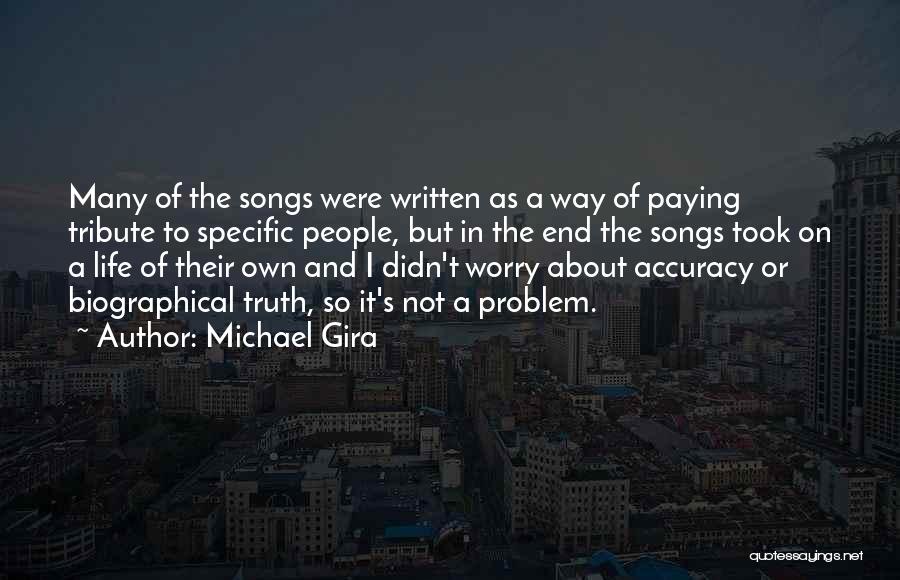 Many of the songs were written as a way of paying tribute to specific people, but in the end the songs took on a life of their own and I didn't worry about accuracy or biographical truth, so it's not a problem.

~ Author: Michael Gira

quotessayings.net